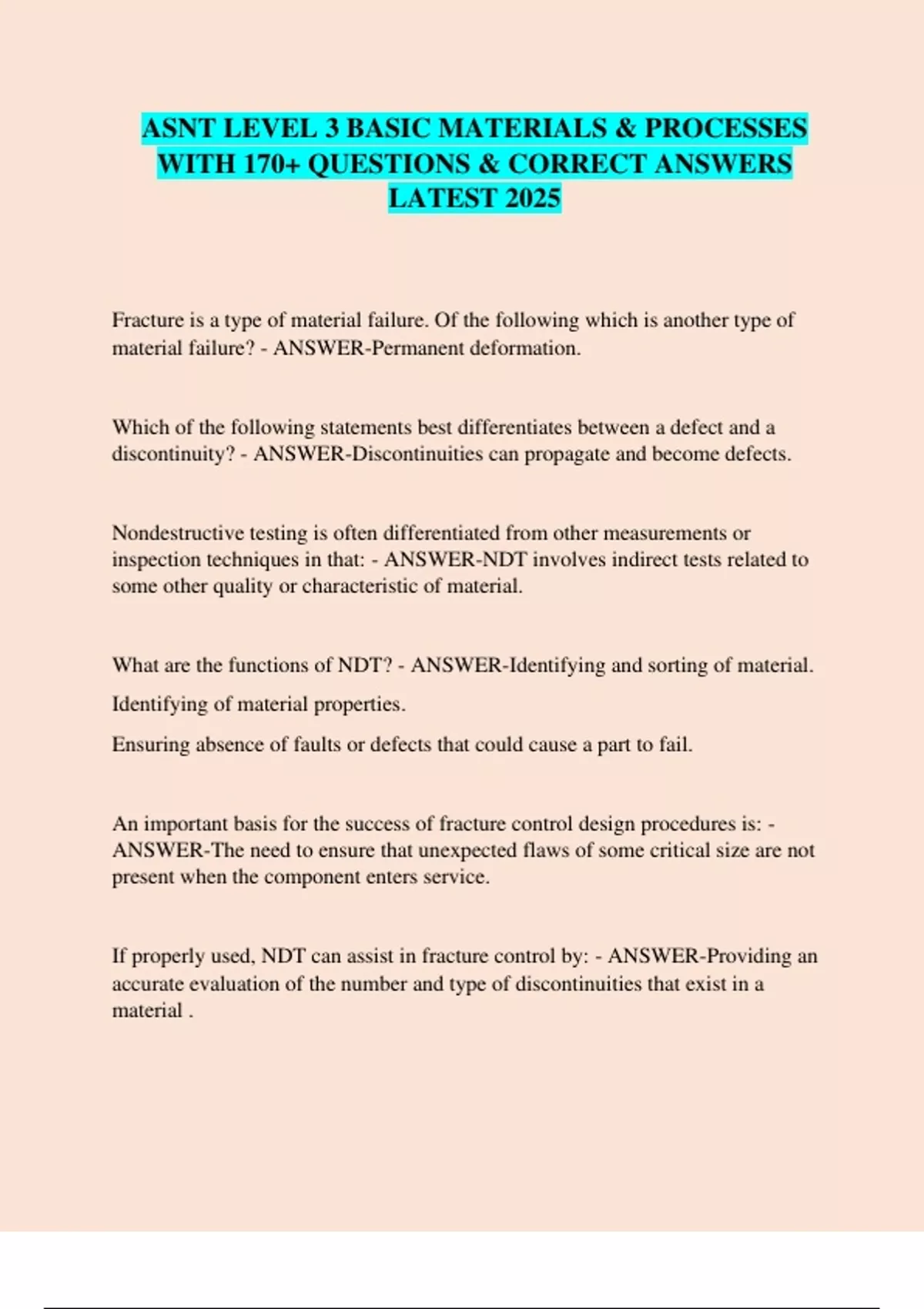 ASNT LEVEL 3 BASIC MATERIALS & PROCESSES WITH 170+ QUESTIONS & CORRECT ANSWERS LATEST 2025

Fracture is a type of material failure. Of the following which is another type of material failure? - ANSWER-Permanent deformation.

Which of the following statements best differentiates between a defect and a discontinuity? - ANSWER-Discontinuities can propagate and become defects.

Nondestructive testing is often differentiated from other measurements or inspection techniques in that: - ANSWER-NDT involves indirect tests related to some other quality or characteristic of material.

What are the functions of NDT? - ANSWER-Identifying and sorting of material.

Identifying of material properties.

Ensuring absence of faults or defects that could cause a part to fail.

An important basis for the success of fracture control design procedures is: - ANSWER-The need to ensure that unexpected flaws of some critical size are not present when the component enters service.

If properly used, NDT can assist in fracture control by: - ANSWER-Providing an accurate evaluation of the number and type of discontinuities that exist in a material .